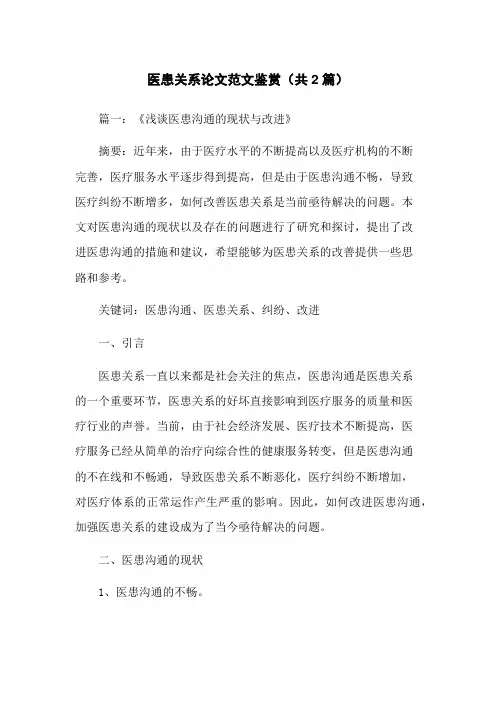 医患关系论文范文鉴赏（共2篇）

篇一：《浅谈医患沟通的现状与改进》

摘要：近年来，由于医疗水平的不断提高以及医疗机构的不断完善，医疗服务水平逐步得到提高，但是由于医患沟通不畅，导致医疗纠纷不断增多，如何改善医患关系是当前亟待解决的问题。本文对医患沟通的现状以及存在的问题进行了研究和探讨，提出了改进医患沟通的措施和建议，希望能够为医患关系的改善提供一些思路和参考。

关键词：医患沟通、医患关系、纠纷、改进

一、引言

医患关系一直以来都是社会关注的焦点，医患沟通是医患关系的一个重要环节，医患关系的好坏直接影响到医疗服务的质量和医疗行业的声誉。当前，由于社会经济发展、医疗技术不断提高，医疗服务已经从简单的治疗向综合性的健康服务转变，但是医患沟通的不在线和不畅通，导致医患关系不断恶化，医疗纠纷不断增加，对医疗体系的正常运作产生严重的影响。因此，如何改进医患沟通，加强医患关系的建设成为了当今亟待解决的问题。

二、医患沟通的现状

1、医患沟通的不畅。